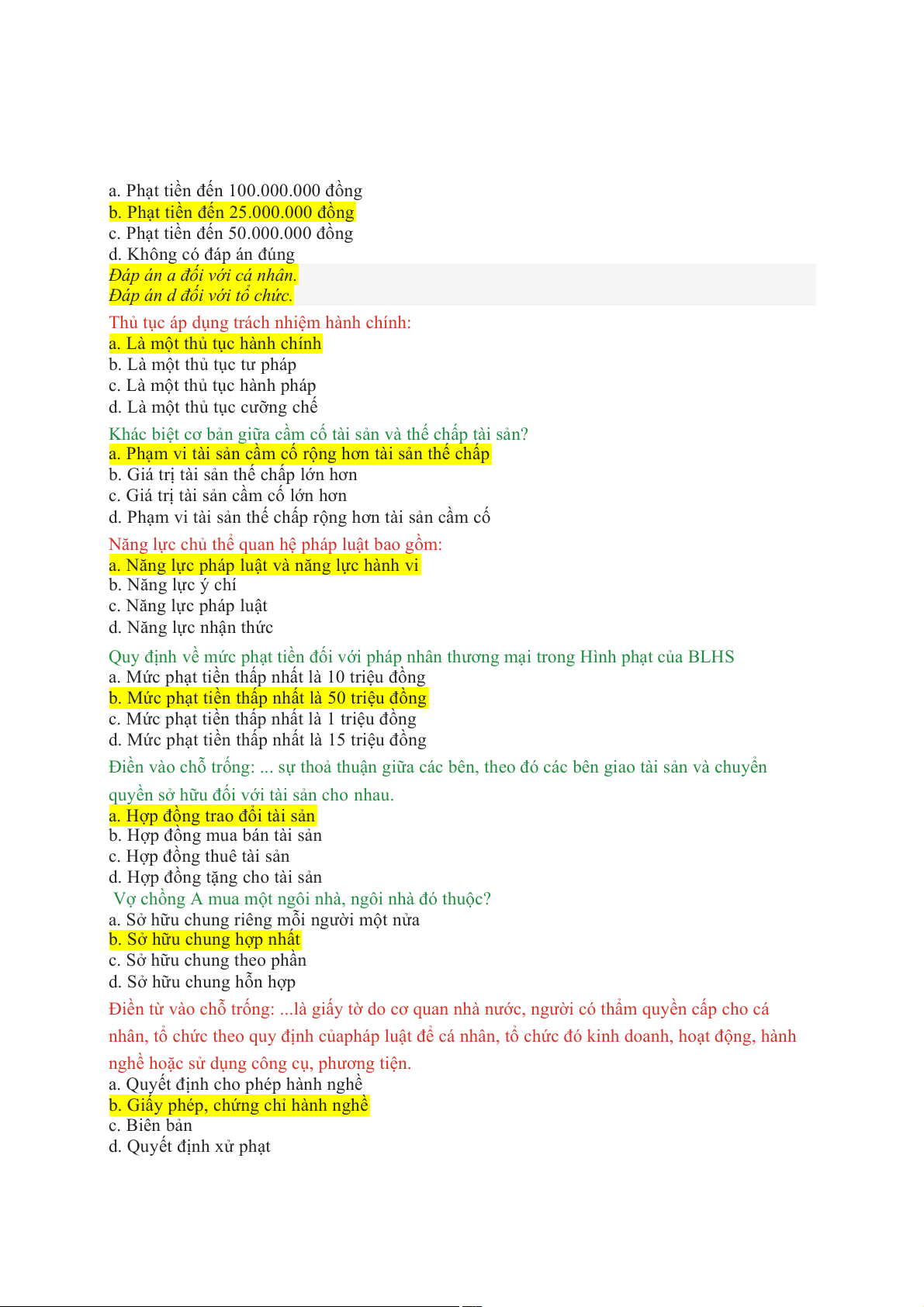 a. Phạt tiền đến 100.000.000 đồng
b. Phạt tiền đến 25.000.000 đồng
c. Phạt tiền đến 50.000.000 đồng
d. Không có đáp án đúng
Đáp án a đối với cá nhân.
Đáp án d đối với tổ chức.

Thủ tục áp dụng trách nhiệm hành chính:
a. Là một thủ tục hành chính
b. Là một thủ tục tư pháp
c. Là một thủ tục hành pháp
d. Là một thủ tục cưỡng chế

Khác biệt cơ bản giữa cầm cố tài sản và thế chấp tài sản?
a. Phạm vi tài sản cầm cố rộng hơn tài sản thế chấp
b. Giá trị tài sản thế chấp lớn hơn
c. Giá trị tài sản cầm cố lớn hơn
d. Phạm vi tài sản thế chấp rộng hơn tài sản cầm cố

Năng lực chủ thể quan hệ pháp luật bao gồm:
a. Năng lực pháp luật và năng lực hành vi
b. Năng lực ý chí
c. Năng lực pháp luật
d. Năng lực nhận thức

Quy định về mức phạt tiền đối với pháp nhân thương mại trong Hình phạt của BLHS
a. Mức phạt tiền thấp nhất là 10 triệu đồng
b. Mức phạt tiền thấp nhất là 50 triệu đồng
c. Mức phạt tiền thấp nhất là 1 triệu đồng
d. Mức phạt tiền thấp nhất là 15 triệu đồng

Điền vào chỗ trống: ... sự thoả thuận giữa các bên, theo đó các bên giao tài sản và chuyển quyền sở hữu đối với tài sản cho nhau.
a. Hợp đồng trao đổi tài sản
b. Hợp đồng mua bán tài sản
c. Hợp đồng thuê tài sản
d. Hợp đồng tặng cho tài sản

Vợ chồng A mua một ngôi nhà, ngôi nhà đó thuộc?
a. Sở hữu chung riêng mỗi người một nửa
b. Sở hữu chung hợp nhất
c. Sở hữu chung theo phần
d. Sở hữu chung hỗn hợp

Điền từ vào chỗ trống: ...là giấy tờ do cơ quan nhà nước, người có thẩm quyền cấp cho cá nhân, tổ chức theo quy định củapháp luật để cá nhân, tổ chức đó kinh doanh, hoạt động, hành nghề hoặc sử dụng công cụ, phương tiện.
a. Quyết định cho phép hành nghề
b. Giấy phép, chứng chỉ hành nghề
c. Biên bản
d. Quyết định xử phạt